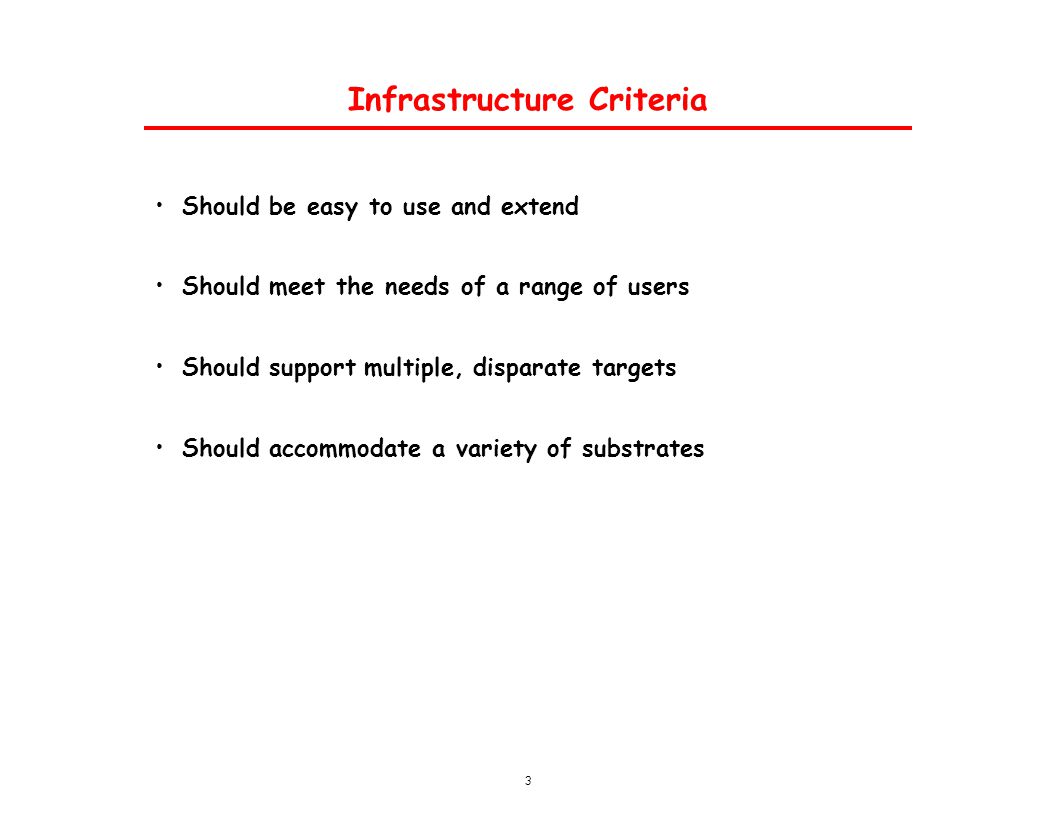 Infrastructure Criteria

• Should be easy to use and extend

• Should meet the needs of a range of users

• Should support multiple, disparate targets

• Should accommodate a variety of substrates

3